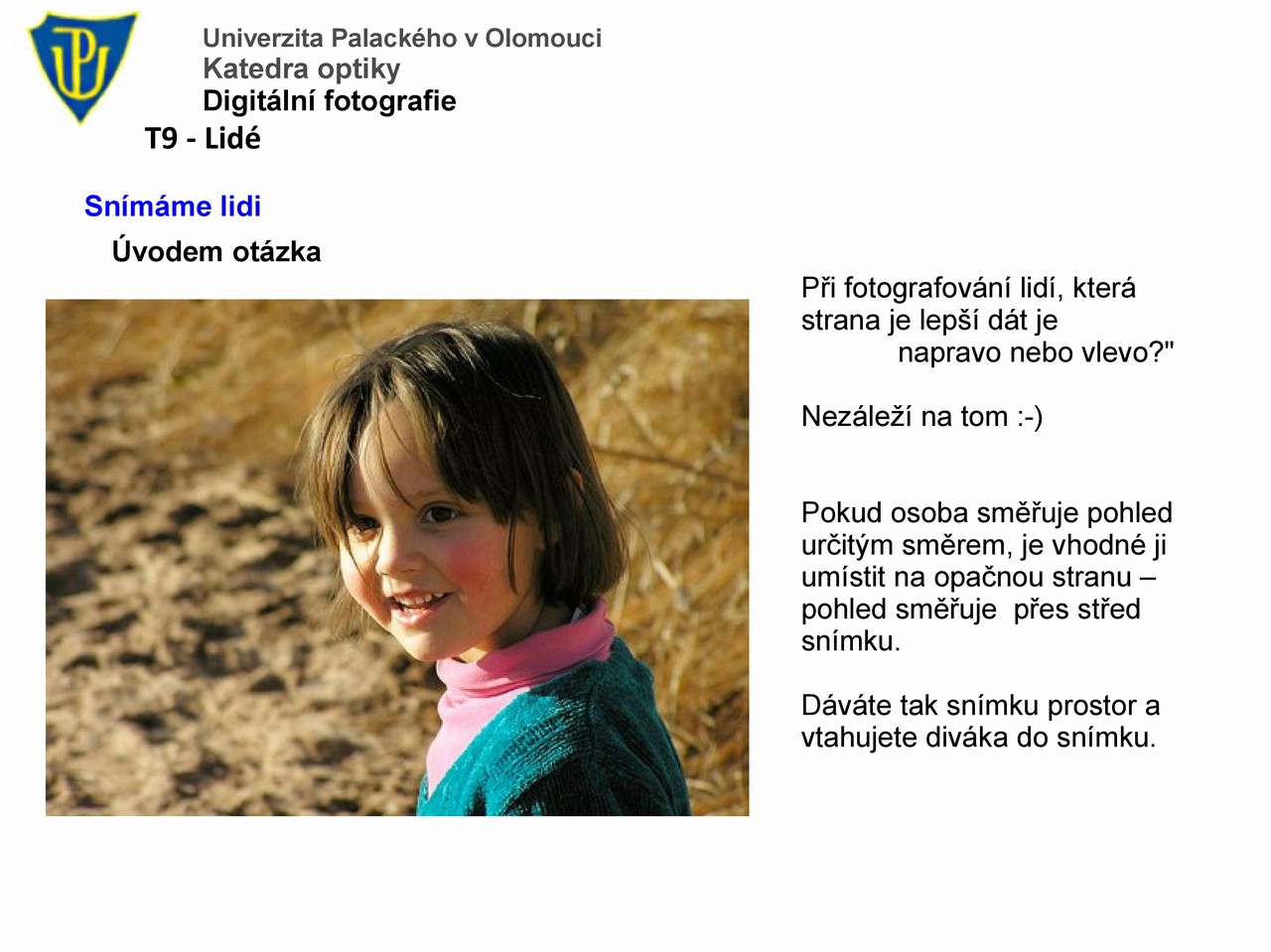 Univerzita Palackého v Olomouci
Katedra optiky
Digitální fotografie
T9 - Lidé

Snímáme lidi
Úvodem otázka

Při fotografování lidí, která strana je lepší dát je napravo nebo vlevo?"

Nezáleží na tom :-)

Pokud osoba směřuje pohled určitým směrem, je vhodné ji umístit na opačnou stranu – pohled směřuje přes střed snímku.

Dáváte tak snímku prostor a vtahujete diváka do snímku.